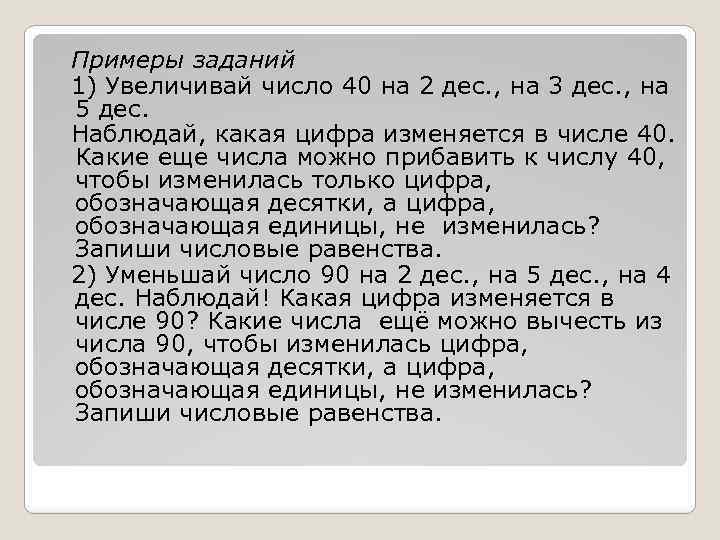 Примеры заданий

1) Увеличивай число 40 на 2 дес., на 3 дес., на 5 дес.

Наблюдай, какая цифра изменяется в числе 40. Какие еще числа можно прибавить к числу 40, чтобы изменилась только цифра, обозначающая десятки, а цифра, обозначающая единицы, не изменилась? Запиши числовые равенства.

2) Уменьшай число 90 на 2 дес., на 5 дес., на 4 дес. Наблюдай! Какая цифра изменяется в числе 90? Какие числа ещё можно вычесть из числа 90, чтобы изменилась цифра, обозначающая десятки, а цифра, обозначающая единицы, не изменилась? Запиши числовые равенства.